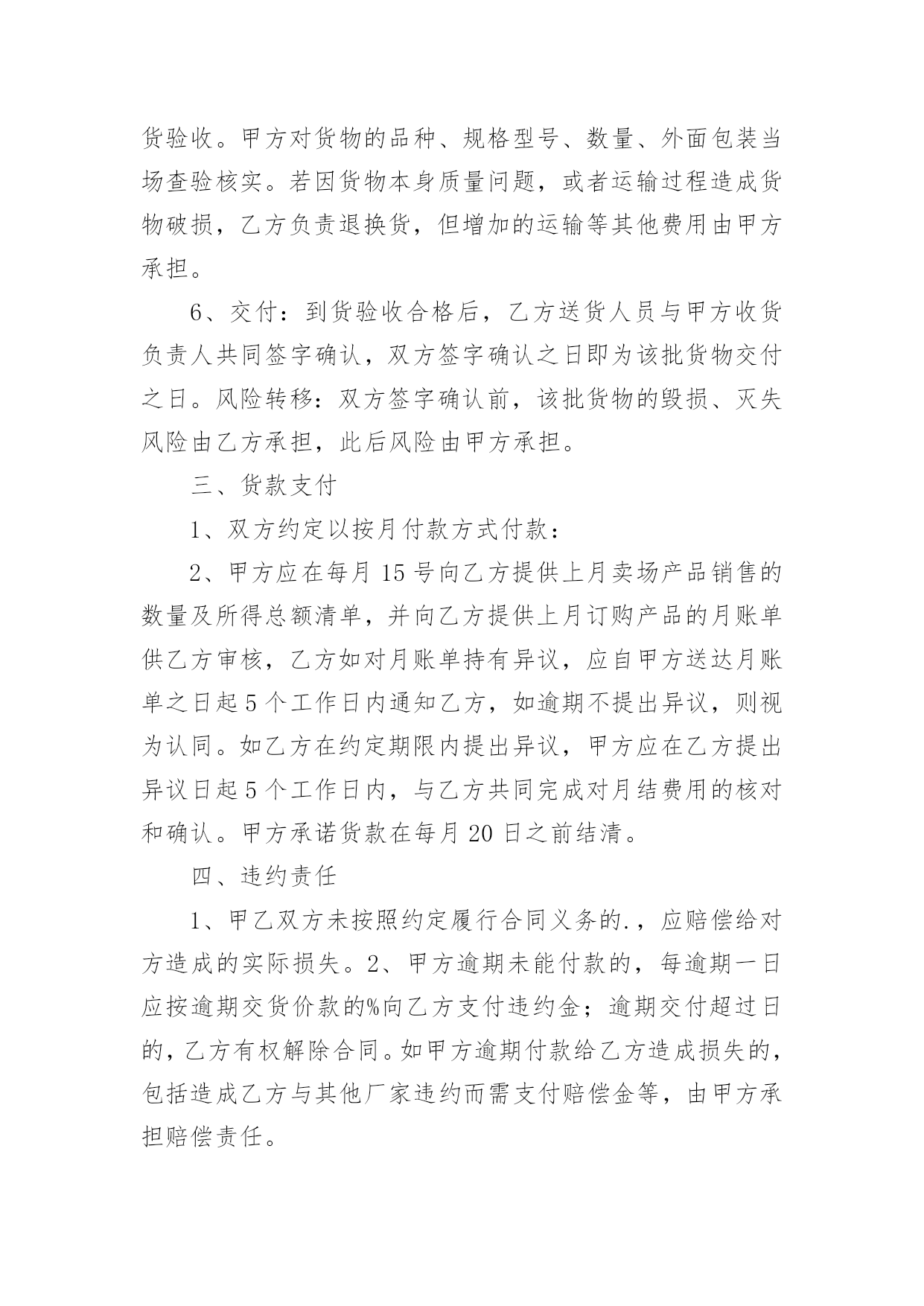 货验收。甲方对货物的品种、规格型号、数量、外面包装当场查验核实。若因货物本身质量问题，或者运输过程造成货物破损，乙方负责退换货，但增加的运输等其他费用由甲方承担。

6、交付：到货验收合格后，乙方送货人员与甲方收货负责人共同签字确认，双方签字确认之日即为该批货物交付之日。风险转移：双方签字确认前，该批货物的毁损、灭失风险由乙方承担，此后风险由甲方承担。

三、货款支付

1、双方约定以按月付款方式付款：

2、甲方应在每月 15 号向乙方提供上月卖场产品销售的数量及所得总额清单，并向乙方提供上月订购产品的月账单供乙方审核，乙方如对月账单持有异议，应自甲方送达月账单之日起 5 个工作日内通知乙方，如逾期不提出异议，则视为认同。如乙方在约定期限内提出异议，甲方应在乙方提出异议日起 5 个工作日内，与乙方共同完成对月结费用的核对和确认。甲方承诺货款在每月 20 日之前结清。

四、违约责任

1、甲乙双方未按照约定履行合同义务的.，应赔偿给对方造成的实际损失。2、甲方逾期未能付款的，每逾期一日应按逾期交货价款的%向乙方支付违约金；逾期交付超过日的，乙方有权解除合同。如甲方逾期付款给乙方造成损失的，包括造成乙方与其他厂家违约而需支付赔偿金等，由甲方承担赔偿责任。